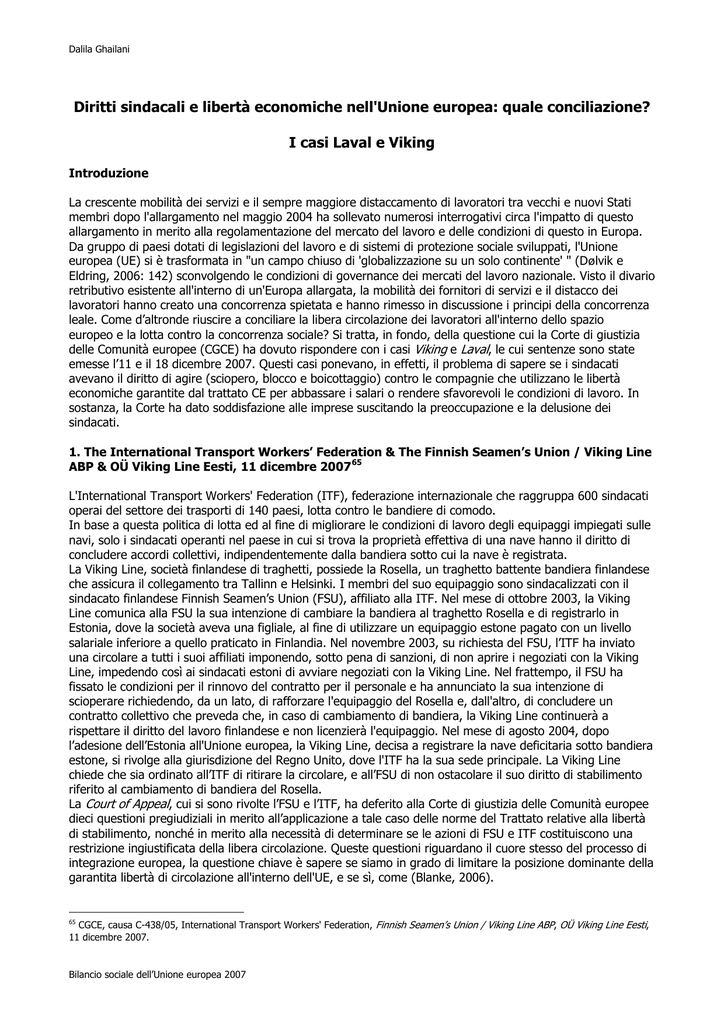 Dalila Ghailani

Diritti sindacali e libertà economiche nell'Unione europea: quale conciliazione?

I casi Laval e Viking

Introduzione

La crescente mobilità dei servizi e il sempre maggiore distaccamento di lavoratori tra vecchi e nuovi Stati membri dopo l'allargamento nel maggio 2004 ha sollevato numerosi interrogativi circa l'impatto di questo allargamento in merito alla regolamentazione del mercato del lavoro e delle condizioni di questo in Europa. Da gruppo di paesi dotati di legislazioni del lavoro e di sistemi di protezione sociale sviluppati, l'Unione europea (UE) si è trasformata in "un campo chiuso di 'globalizzazione su un solo continente' " (Dølvik e Eldring, 2006: 142) sconvolgendo le condizioni di governance dei mercati del lavoro nazionale. Visto il divario retributivo esistente all'interno di un'Europa allargata, la mobilità dei fornitori di servizi e il distacco dei lavoratori hanno creato una concorrenza spietata e hanno rimesso in discussione i principi della concorrenza leale. Come d'altronde riuscire a conciliare la libera circolazione dei lavoratori all'interno dello spazio europeo e la lotta contro la concorrenza sociale? Si tratta, in fondo, della questione cui la Corte di giustizia delle Comunità europee (CGCE) ha dovuto rispondere con i casi Viking e Laval, le cui sentenze sono state emesse l'11 e il 18 dicembre 2007. Questi casi ponevano, in effetti, il problema di sapere se i sindacati avevano il diritto di agire (sciopero, blocco e boicottaggio) contro le compagnie che utilizzano le libertà economiche garantite dal trattato CE per abbassare i salari o rendere sfavorevoli le condizioni di lavoro. In sostanza, la Corte ha dato soddisfazione alle imprese suscitando la preoccupazione e la delusione dei sindacati.

1. The International Transport Workers' Federation & The Finnish Seamen's Union / Viking Line ABP & OÜ Viking Line Eesti, 11 dicembre 2007$^{65}$

L'International Transport Workers' Federation (ITF), federazione internazionale che raggruppa 600 sindacati operai del settore dei trasporti di 140 paesi, lotta contro le bandiere di comodo.
In base a questa politica di lotta ed al fine di migliorare le condizioni di lavoro degli equipaggi impiegati sulle navi, solo i sindacati operanti nel paese in cui si trova la proprietà effettiva di una nave hanno il diritto di concludere accordi collettivi, indipendentemente dalla bandiera sotto cui la nave è registrata.
La Viking Line, società finlandese di traghetti, possiede la Rosella, un traghetto battente bandiera finlandese che assicura il collegamento tra Tallinn e Helsinki. I membri del suo equipaggio sono sindacalizzati con il sindacato finlandese Finnish Seamen's Union (FSU), affiliato alla ITF. Nel mese di ottobre 2003, la Viking Line comunica alla FSU la sua intenzione di cambiare la bandiera al traghetto Rosella e di registrarlo in Estonia, dove la società aveva una figliale, al fine di utilizzare un equipaggio estone pagato con un livello salariale inferiore a quello praticato in Finlandia. Nel novembre 2003, su richiesta del FSU, l'ITF ha inviato una circolare a tutti i suoi affiliati imponendo, sotto pena di sanzioni, di non aprire i negoziati con la Viking Line, impedendo così ai sindacati estoni di avviare negoziati con la Viking Line. Nel frattempo, il FSU ha fissato le condizioni per il rinnovo del contratto per il personale e ha annunciato la sua intenzione di scioperare richiedendo, da un lato, di rafforzare l'equipaggio del Rosella e, dall'altro, di concludere un contratto collettivo che preveda che, in caso di cambiamento di bandiera, la Viking Line continuerà a rispettare il diritto del lavoro finlandese e non licenzierà l'equipaggio. Nel mese di agosto 2004, dopo l'adesione dell'Estonia all'Unione europea, la Viking Line, decisa a registrare la nave deficitaria sotto bandiera estone, si rivolge alla giurisdizione del Regno Unito, dove l'ITF ha la sua sede principale. La Viking Line chiede che sia ordinato all'ITF di ritirare la circolare, e all'FSU di non ostacolare il suo diritto di stabilimento riferito al cambiamento di bandiera del Rosella.
La Court of Appeal, cui si sono rivolte l'FSU e l'ITF, ha deferito alla Corte di giustizia delle Comunità europee dieci questioni pregiudiziali in merito all'applicazione a tale caso delle norme del Trattato relative alla libertà di stabilimento, nonché in merito alla necessità di determinare se le azioni di FSU e ITF costituiscono una restrizione ingiustificata della libera circolazione. Queste questioni riguardano il cuore stesso del processo di integrazione europea, la questione chiave è sapere se siamo in grado di limitare la posizione dominante della garantita libertà di circolazione all'interno dell'UE, e se sì, come (Blanke, 2006).

$^{65}$ CGCE, causa C-438/05, International Transport Workers' Federation, Finnish Seamen's Union / Viking Line ABP, OÜ Viking Line Eesti, 11 dicembre 2007.

Bilancio sociale dell'Unione europea 2007